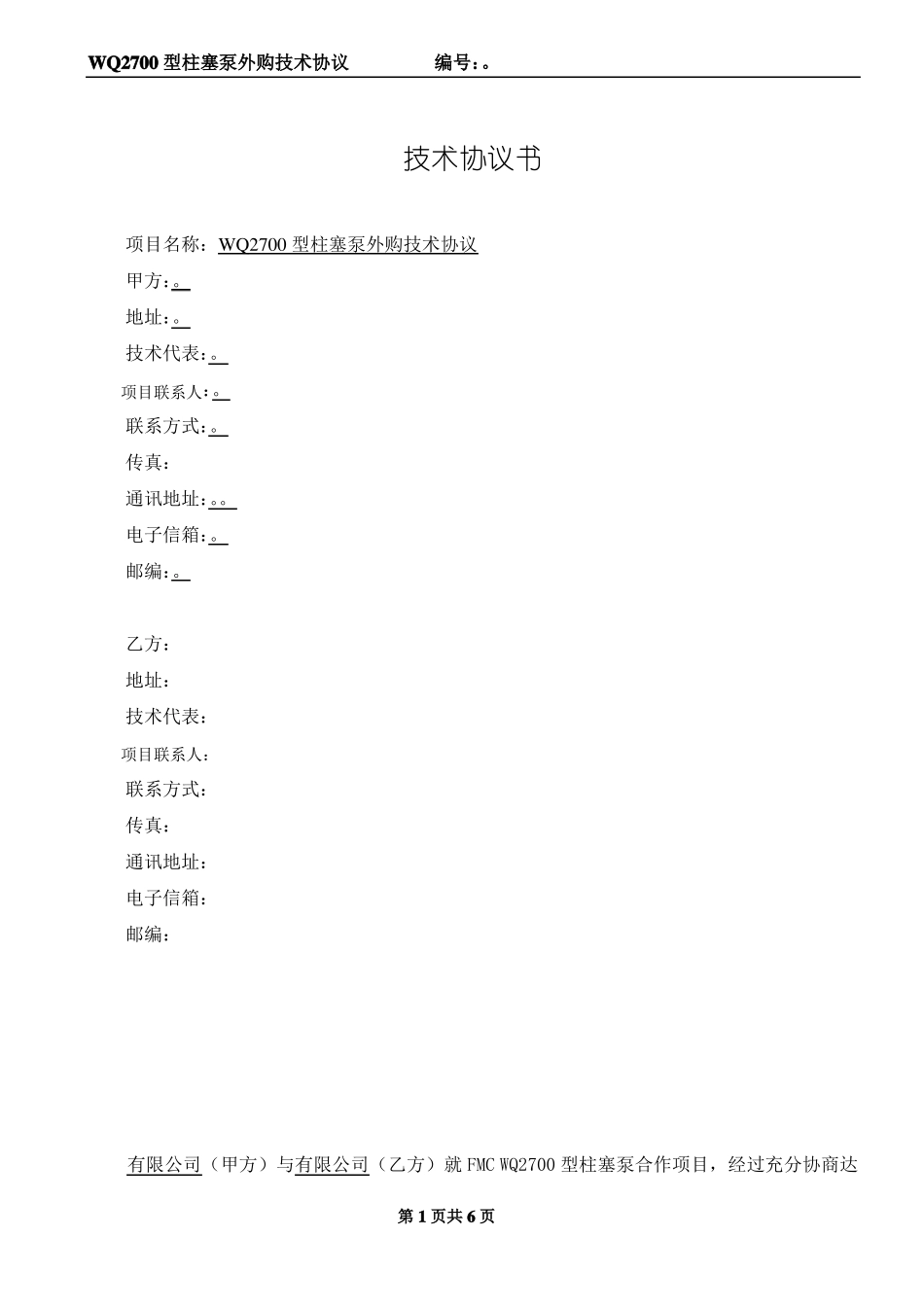 WQ2700型柱塞泵外购技术协议 编号:。

技术协议书

项目名称:WQ2700型柱塞泵外购技术协议

甲方:。

地址:。

技术代表:。

项目联系人:。

联系方式:。

传真:

通讯地址:。。

电子信箱:。

邮编:。

乙方:

地址:

技术代表:

项目联系人:

联系方式:

传真:

通讯地址:

电子信箱:

邮编:

有限公司(甲方)与有限公司(乙方)就FMC WQ2700型柱塞泵合作项目,经过充分协商达

第1页共6页